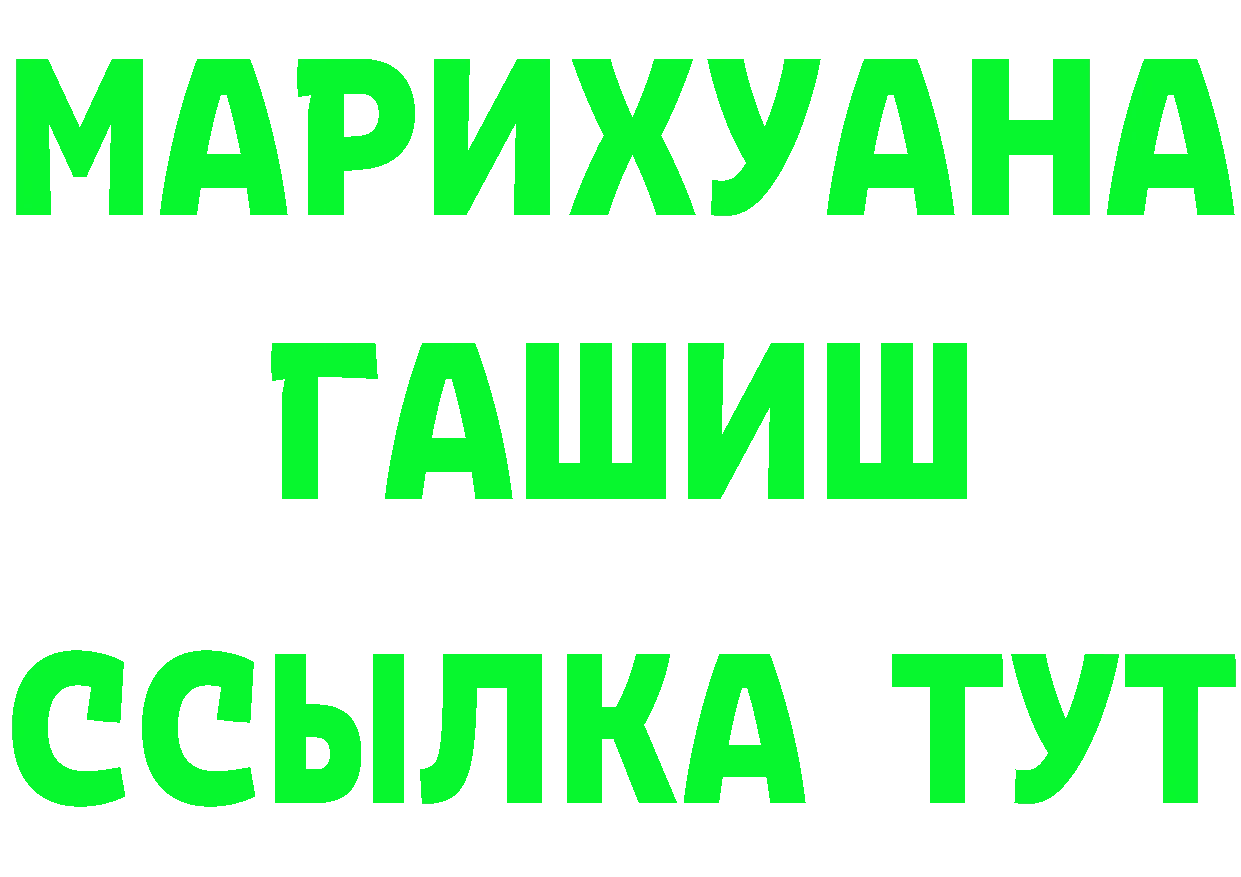 МАРИХУАНА
ГАШИШ
ССЫЛКА ТУТ